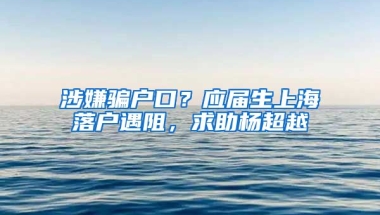 涉嫌骗户口？应届生上海落户遇阻，求助杨超越